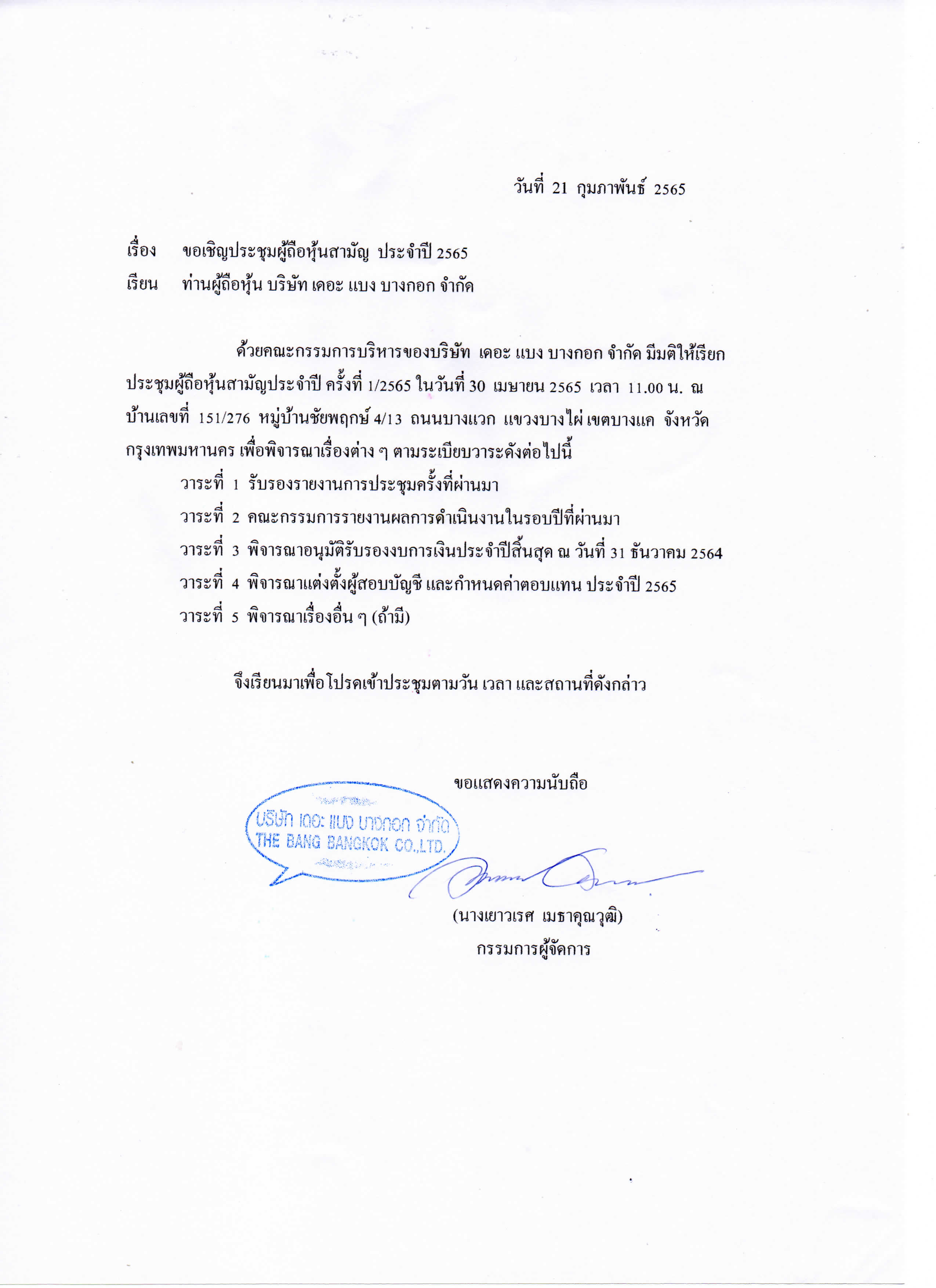 วันที่ 21 กุมภาพันธ์ 2565

เรื่อง ขอเชิญประชุมผู้ถือหุ้นสามัญ ประจำปี 2565
เรียน ท่านผู้ถือหุ้น บริษัท เดอะ แบง บางกอก จำกัด

ด้วยคณะกรรมการบริหารของบริษัท เดอะ แบง บางกอก จำกัด มีมติให้เรียกประชุมผู้ถือหุ้นสามัญประจำปี ครั้งที่ 1/2565 ในวันที่ 30 เมษายน 2565 เวลา 11.00 น. ณ บ้านเลขที่ 151/276 หมู่บ้านชัยพฤกษ์ 4/13 ถนนบางแวก แขวงบางไผ่ เขตบางแค จังหวัดกรุงเทพมหานคร เพื่อพิจารณาเรื่องต่าง ๆ ตามระเบียบวาระดังต่อไปนี้

วาระที่ 1 รับรองรายงานการประชุมครั้งที่ผ่านมา
วาระที่ 2 คณะกรรมการรายงานผลการดำเนินงานในรอบปีที่ผ่านมา
วาระที่ 3 พิจารณาอนุมัติรับรองงบการเงินประจำปีสิ้นสุด ณ วันที่ 31 ธันวาคม 2564
วาระที่ 4 พิจารณาแต่งตั้งผู้สอบบัญชี และกำหนดค่าตอบแทน ประจำปี 2565
วาระที่ 5 พิจารณาเรื่องอื่น ๆ (ถ้ามี)

จึงเรียนมาเพื่อโปรดเข้าประชุมตามวัน เวลา และสถานที่ดังกล่าว

ขอแสดงความนับถือ

บริษัท เดอะ แบง บางกอก จำกัด
THE BANG BANGKOK CO.,LTD.

(นางเยาวเรศ เมธาคุณวุฒิ)
กรรมการผู้จัดการ